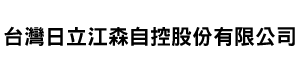 台灣日立江森自控股份有限公司